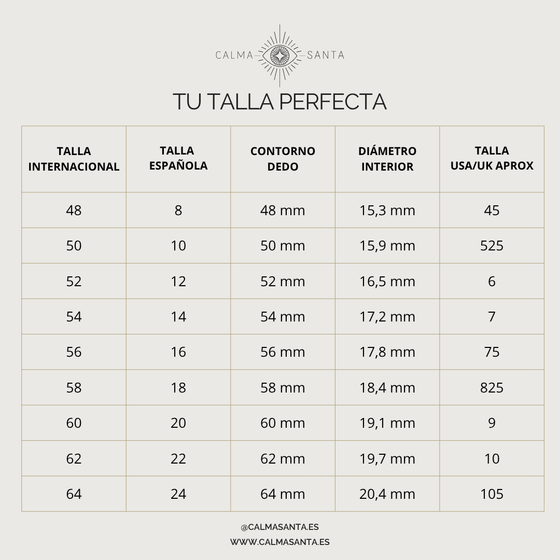 CALMA SANTA

TU TALLA PERFECTA

| TALLA INTERNACIONAL | TALLA ESPAÑOLA | CONTORNO DEDO | DIÁMETRO INTERIOR | TALLA USA/UK APROX |
|---|---|---|---|---|
| 48 | 8 | 48 mm | 15,3 mm | 45 |
| 50 | 10 | 50 mm | 15,9 mm | 525 |
| 52 | 12 | 52 mm | 16,5 mm | 6 |
| 54 | 14 | 54 mm | 17,2 mm | 7 |
| 56 | 16 | 56 mm | 17,8 mm | 75 |
| 58 | 18 | 58 mm | 18,4 mm | 825 |
| 60 | 20 | 60 mm | 19,1 mm | 9 |
| 62 | 22 | 62 mm | 19,7 mm | 10 |
| 64 | 24 | 64 mm | 20,4 mm | 105 |

@CALMASANTA.ES
WWW.CALMASANTA.ES